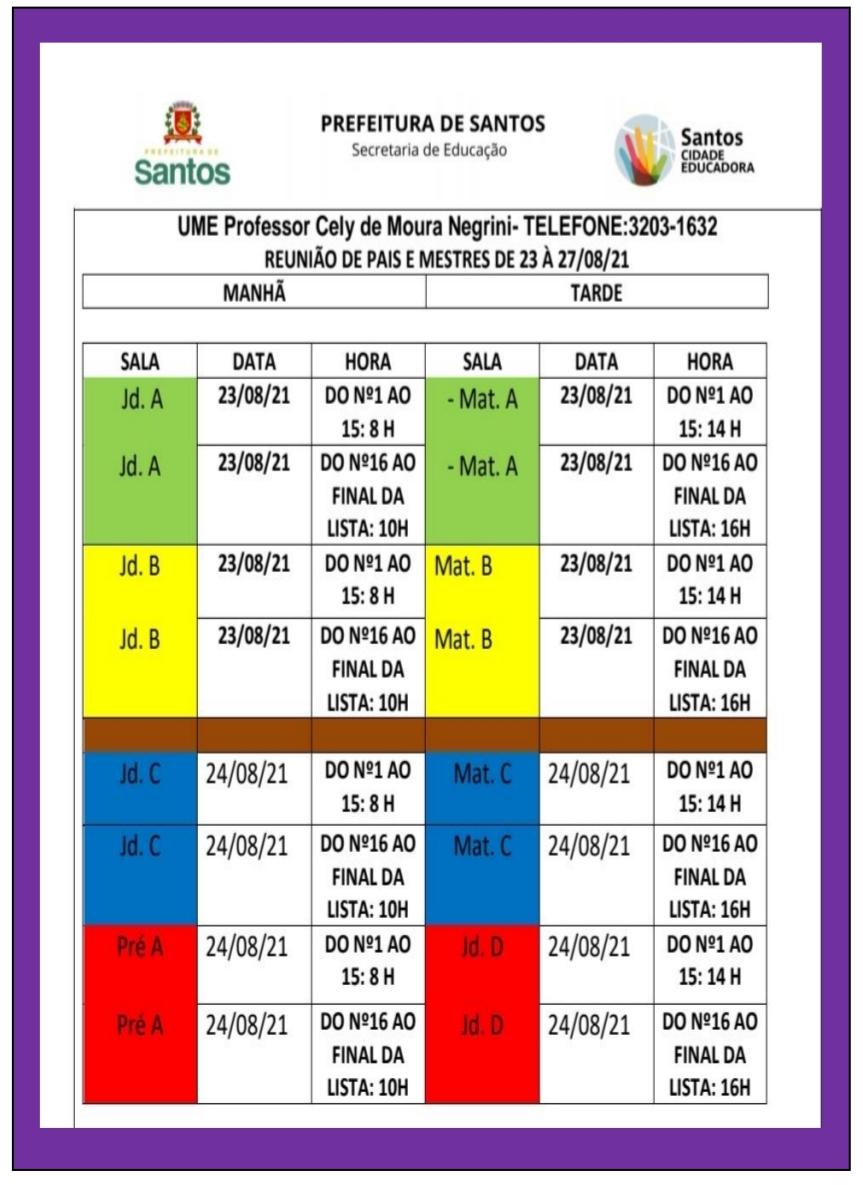 PREFEITURA DE
Santos

PREFEITURA DE SANTOS
Secretaria de Educação

Santos
CIDADE
EDUCADORA

UME Professor Cely de Moura Negrini- TELEFONE:3203-1632
REUNIÃO DE PAIS E MESTRES DE 23 À 27/08/21

| MANHÃ | TARDE |
|---|---|

| SALA | DATA | HORA | SALA | DATA | HORA |
|---|---|---|---|---|---|
| Jd. A | 23/08/21 | DO Nº1 AO 15: 8 H | - Mat. A | 23/08/21 | DO Nº1 AO 15: 14 H |
| Jd. A | 23/08/21 | DO Nº16 AO FINAL DA LISTA: 10H | - Mat. A | 23/08/21 | DO Nº16 AO FINAL DA LISTA: 16H |
| Jd. B | 23/08/21 | DO Nº1 AO 15: 8 H | Mat. B | 23/08/21 | DO Nº1 AO 15: 14 H |
| Jd. B | 23/08/21 | DO Nº16 AO FINAL DA LISTA: 10H | Mat. B | 23/08/21 | DO Nº16 AO FINAL DA LISTA: 16H |
| | | | | | |
| Jd. C | 24/08/21 | DO Nº1 AO 15: 8 H | Mat. C | 24/08/21 | DO Nº1 AO 15: 14 H |
| Jd. C | 24/08/21 | DO Nº16 AO FINAL DA LISTA: 10H | Mat. C | 24/08/21 | DO Nº16 AO FINAL DA LISTA: 16H |
| Pré A | 24/08/21 | DO Nº1 AO 15: 8 H | Jd. D | 24/08/21 | DO Nº1 AO 15: 14 H |
| Pré A | 24/08/21 | DO Nº16 AO FINAL DA LISTA: 10H | Jd. D | 24/08/21 | DO Nº16 AO FINAL DA LISTA: 16H |